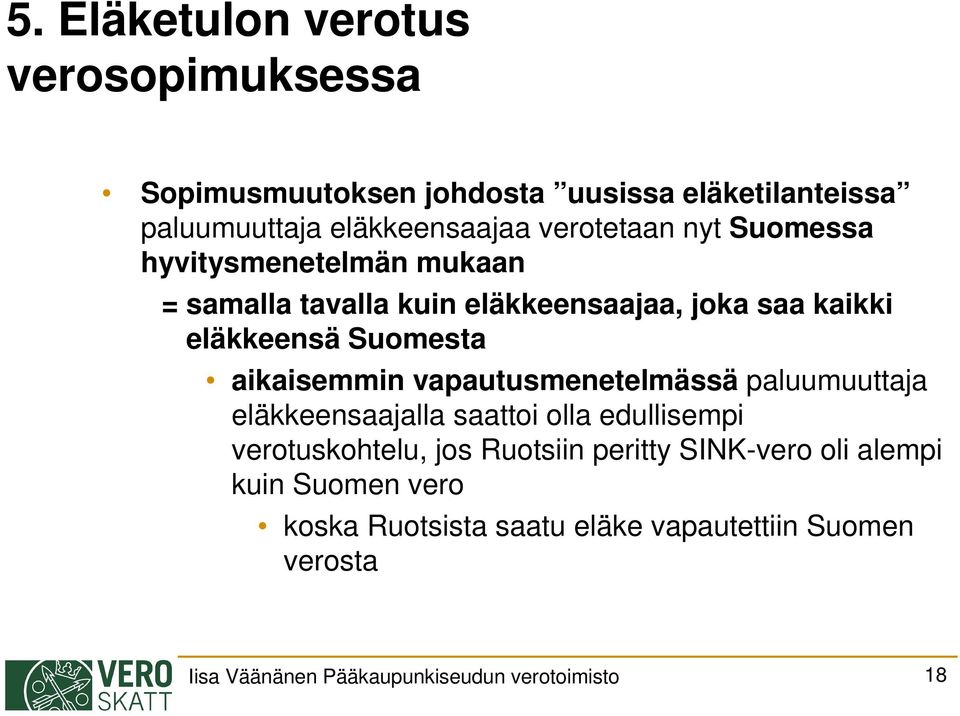 5. Eläketulon verotus verosopimuksessa

• Sopimusmuutoksen johdosta ”uusissa eläketilanteissa” paluumuuttaja eläkkeensaajaa verotetaan nyt Suomessa hyvitysmenetelmän mukaan

= samalla tavalla kuin eläkkeensaajaa, joka saa kaikki eläkkeensä Suomesta

• aikaisemmin vapautusmenetelmässä paluumuuttaja eläkkeensaajalla saattoi olla edullisempi verotuskohtelu, jos Ruotsiin peritty SINK-vero oli alempi kuin Suomen vero

• koska Ruotsista saatu eläke vapautettiin Suomen verosta

VERO SKATT

Iisa Väänänen Pääkaupunkiseudun verotoimisto

18